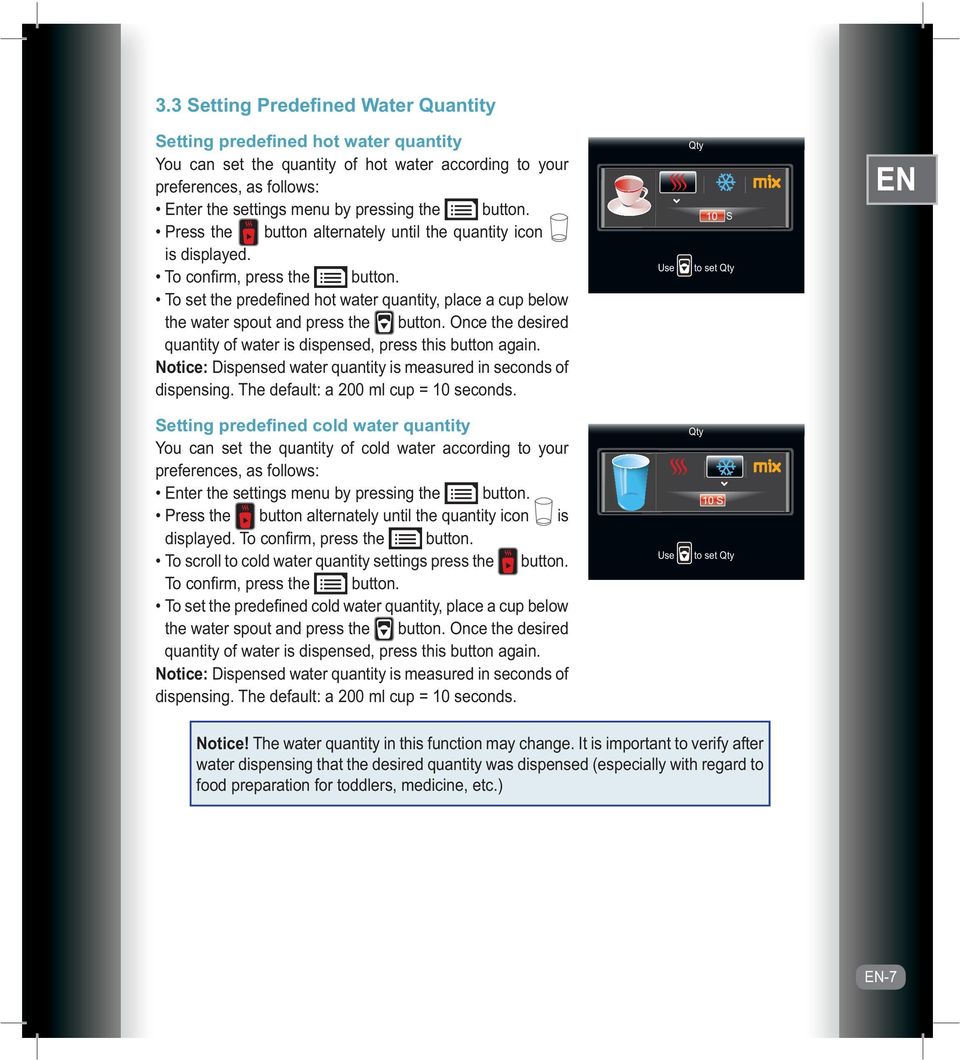 3.3 Setting Predefined Water Quantity

Setting predefined hot water quantity
You can set the quantity of hot water according to your preferences, as follows:
• Enter the settings menu by pressing the button.
• Press the button alternately until the quantity icon is displayed.
• To confirm, press the button.
• To set the predefined hot water quantity, place a cup below the water spout and press the button. Once the desired quantity of water is dispensed, press this button again.
Notice: Dispensed water quantity is measured in seconds of dispensing. The default: a 200 ml cup = 10 seconds.

Qty
mix
10 S
Use to set Qty

EN

Setting predefined cold water quantity
You can set the quantity of cold water according to your preferences, as follows:
• Enter the settings menu by pressing the button.
• Press the button alternately until the quantity icon is displayed. To confirm, press the button.
• To scroll to cold water quantity settings press the button. To confirm, press the button.
• To set the predefined cold water quantity, place a cup below the water spout and press the button. Once the desired quantity of water is dispensed, press this button again.
Notice: Dispensed water quantity is measured in seconds of dispensing. The default: a 200 ml cup = 10 seconds.

Qty
mix
10 S
Use to set Qty

Notice! The water quantity in this function may change. It is important to verify after water dispensing that the desired quantity was dispensed (especially with regard to food preparation for toddlers, medicine, etc.)

EN-7